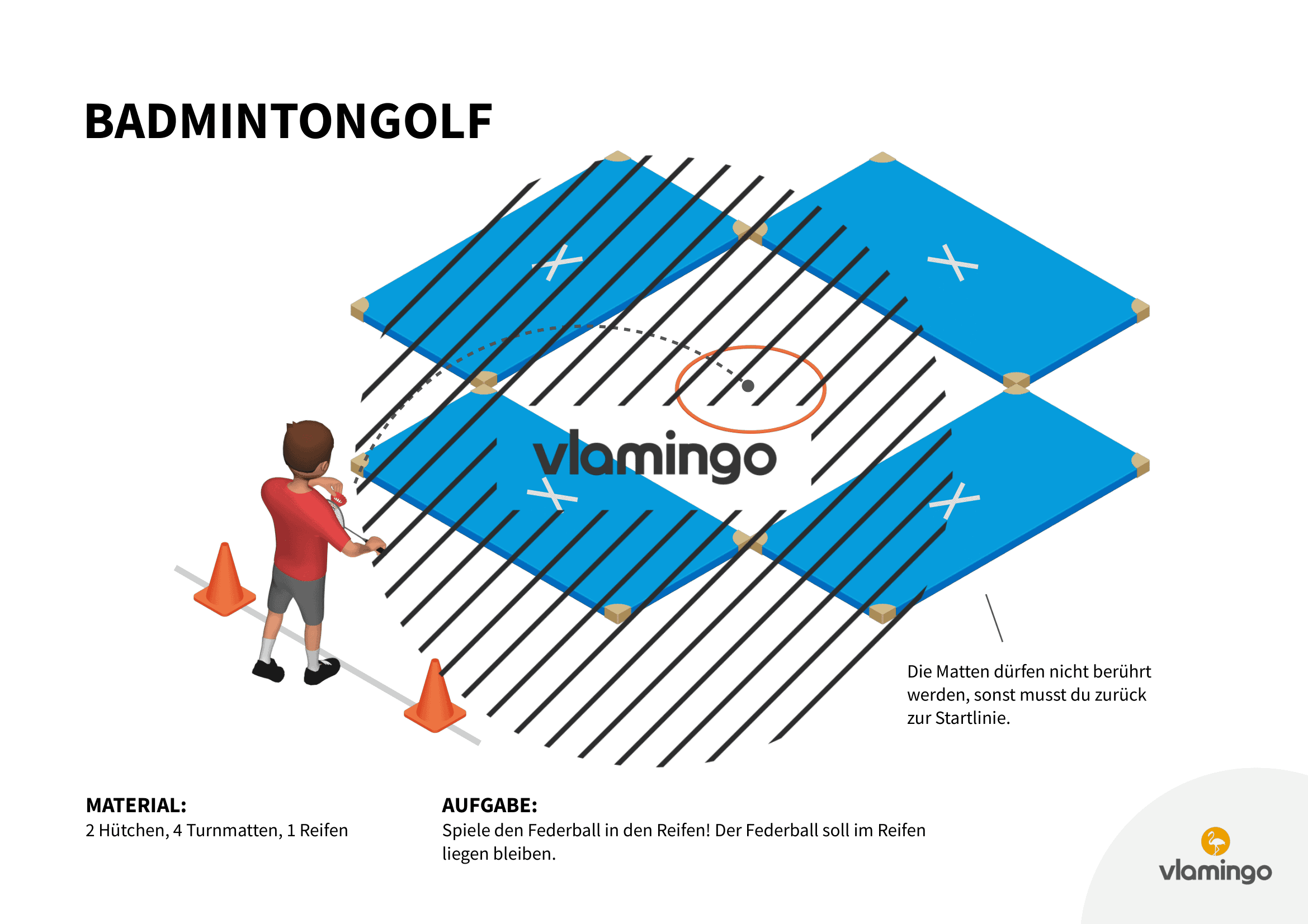 BADMINTONGOLF

vlamingo

Die Matten dürfen nicht berührt werden, sonst musst du zurück zur Startlinie.

MATERIAL:
2 Hütchen, 4 Turnmatten, 1 Reifen

AUFGABE:
Spiele den Federball in den Reifen! Der Federball soll im Reifen liegen bleiben.

vlamingo